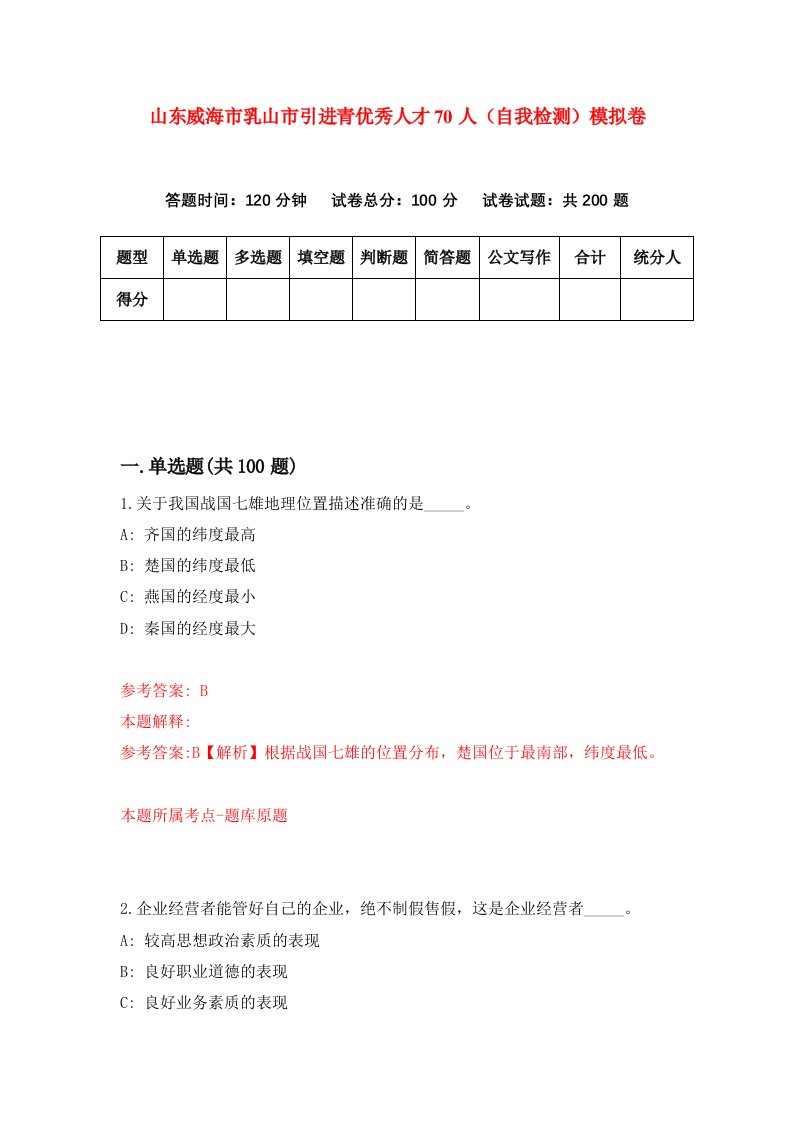 山东威海市乳山市引进青优秀人才70人（自我检测）模拟卷

答题时间：120分钟　试卷总分：100分　试卷试题：共200题

| 题型 | 单选题 | 多选题 | 填空题 | 判断题 | 简答题 | 公文写作 | 合计 | 统分人 |
|---|---|---|---|---|---|---|---|---|
| 得分 | | | | | | | | |

一.单选题(共100题)

1.关于我国战国七雄地理位置描述准确的是_____。

A: 齐国的纬度最高

B: 楚国的纬度最低

C: 燕国的经度最小

D: 秦国的经度最大

参考答案: B

本题解释:

参考答案:B【解析】根据战国七雄的位置分布，楚国位于最南部，纬度最低。

本题所属考点-题库原题

2.企业经营者能管好自己的企业，绝不制假售假，这是企业经营者_____。

A: 较高思想政治素质的表现

B: 良好职业道德的表现

C: 良好业务素质的表现